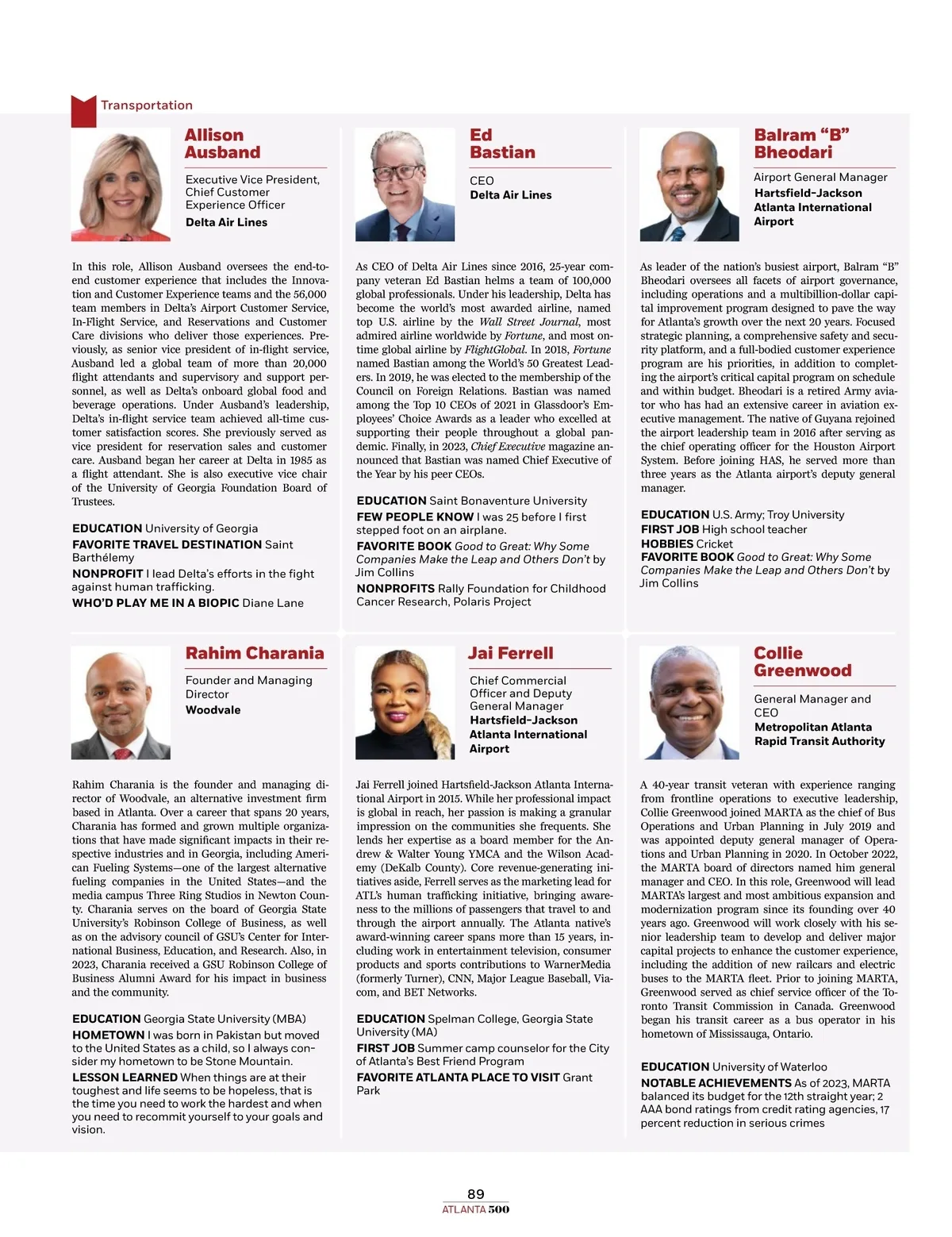 Transportation

Allison Ausband

Executive Vice President, Chief Customer Experience Officer
Delta Air Lines

In this role, Allison Ausband oversees the end-to-end customer experience that includes the Innovation and Customer Experience teams and the 56,000 team members in Delta's Airport Customer Service, In-Flight Service, and Reservations and Customer Care divisions who deliver those experiences. Previously, as senior vice president of in-flight service, Ausband led a global team of more than 20,000 flight attendants and supervisory and support personnel, as well as Delta's onboard global food and beverage operations. Under Ausband's leadership, Delta's in-flight service team achieved all-time customer satisfaction scores. She previously served as vice president for reservation sales and customer care. Ausband began her career at Delta in 1985 as a flight attendant. She is also executive vice chair of the University of Georgia Foundation Board of Trustees.

EDUCATION University of Georgia
FAVORITE TRAVEL DESTINATION Saint Barthélemy
NONPROFIT I lead Delta's efforts in the fight against human trafficking.
WHO'D PLAY ME IN A BIOPIC Diane Lane

Ed Bastian

CEO
Delta Air Lines

As CEO of Delta Air Lines since 2016, 25-year company veteran Ed Bastian helms a team of 100,000 global professionals. Under his leadership, Delta has become the world's most awarded airline, named top U.S. airline by the Wall Street Journal, most admired airline worldwide by Fortune, and most on-time global airline by FlightGlobal. In 2018, Fortune named Bastian among the World's 50 Greatest Leaders. In 2019, he was elected to the membership of the Council on Foreign Relations. Bastian was named among the Top 10 CEOs of 2021 in Glassdoor's Employees' Choice Awards as a leader who excelled at supporting their people throughout a global pandemic. Finally, in 2023, Chief Executive magazine announced that Bastian was named Chief Executive of the Year by his peer CEOs.

EDUCATION Saint Bonaventure University
FEW PEOPLE KNOW I was 25 before I first stepped foot on an airplane.
FAVORITE BOOK Good to Great: Why Some Companies Make the Leap and Others Don't by Jim Collins
NONPROFITS Rally Foundation for Childhood Cancer Research, Polaris Project

Balram "B" Bheodari

Airport General Manager
Hartsfield-Jackson Atlanta International Airport

As leader of the nation's busiest airport, Balram "B" Bheodari oversees all facets of airport governance, including operations and a multibillion-dollar capital improvement program designed to pave the way for Atlanta's growth over the next 20 years. Focused strategic planning, a comprehensive safety and security platform, and a full-bodied customer experience program are his priorities, in addition to completing the airport's critical capital program on schedule and within budget. Bheodari is a retired Army aviator who has had an extensive career in aviation executive management. The native of Guyana rejoined the airport leadership team in 2016 after serving as the chief operating officer for the Houston Airport System. Before joining HAS, he served more than three years as the Atlanta airport's deputy general manager.

EDUCATION U.S. Army; Troy University
FIRST JOB High school teacher
HOBBIES Cricket
FAVORITE BOOK Good to Great: Why Some Companies Make the Leap and Others Don't by Jim Collins

Rahim Charania

Founder and Managing Director
Woodvale

Rahim Charania is the founder and managing director of Woodvale, an alternative investment firm based in Atlanta. Over a career that spans 20 years, Charania has formed and grown multiple organizations that have made significant impacts in their respective industries and in Georgia, including American Fueling Systems—one of the largest alternative fueling companies in the United States—and the media campus Three Ring Studios in Newton County. Charania serves on the board of Georgia State University's Robinson College of Business, as well as on the advisory council of GSU's Center for International Business, Education, and Research. Also, in 2023, Charania received a GSU Robinson College of Business Alumni Award for his impact in business and the community.

EDUCATION Georgia State University (MBA)
HOMETOWN I was born in Pakistan but moved to the United States as a child, so I always consider my hometown to be Stone Mountain.
LESSON LEARNED When things are at their toughest and life seems to be hopeless, that is the time you need to work the hardest and when you need to recommit yourself to your goals and vision.

Jai Ferrell

Chief Commercial Officer and Deputy General Manager
Hartsfield-Jackson Atlanta International Airport

Jai Ferrell joined Hartsfield-Jackson Atlanta International Airport in 2015. While her professional impact is global in reach, her passion is making a granular impression on the communities she frequents. She lends her expertise as a board member for the Andrew & Walter Young YMCA and the Wilson Academy (DeKalb County). Core revenue-generating initiatives aside, Ferrell serves as the marketing lead for ATL's human trafficking initiative, bringing awareness to the millions of passengers that travel to and through the airport annually. The Atlanta native's award-winning career spans more than 15 years, including work in entertainment television, consumer products and sports contributions to WarnerMedia (formerly Turner), CNN, Major League Baseball, Viacom, and BET Networks.

EDUCATION Spelman College, Georgia State University (MA)
FIRST JOB Summer camp counselor for the City of Atlanta's Best Friend Program
FAVORITE ATLANTA PLACE TO VISIT Grant Park

Collie Greenwood

General Manager and CEO
Metropolitan Atlanta Rapid Transit Authority

A 40-year transit veteran with experience ranging from frontline operations to executive leadership, Collie Greenwood joined MARTA as the chief of Bus Operations and Urban Planning in July 2019 and was appointed deputy general manager of Operations and Urban Planning in 2020. In October 2022, the MARTA board of directors named him general manager and CEO. In this role, Greenwood will lead MARTA's largest and most ambitious expansion and modernization program since its founding over 40 years ago. Greenwood will work closely with his senior leadership team to develop and deliver major capital projects to enhance the customer experience, including the addition of new railcars and electric buses to the MARTA fleet. Prior to joining MARTA, Greenwood served as chief service officer of the Toronto Transit Commission in Canada. Greenwood began his transit career as a bus operator in his hometown of Mississauga, Ontario.

EDUCATION University of Waterloo
NOTABLE ACHIEVEMENTS As of 2023, MARTA balanced its budget for the 12th straight year; 2 AAA bond ratings from credit rating agencies, 17 percent reduction in serious crimes

89
ATLANTA 500